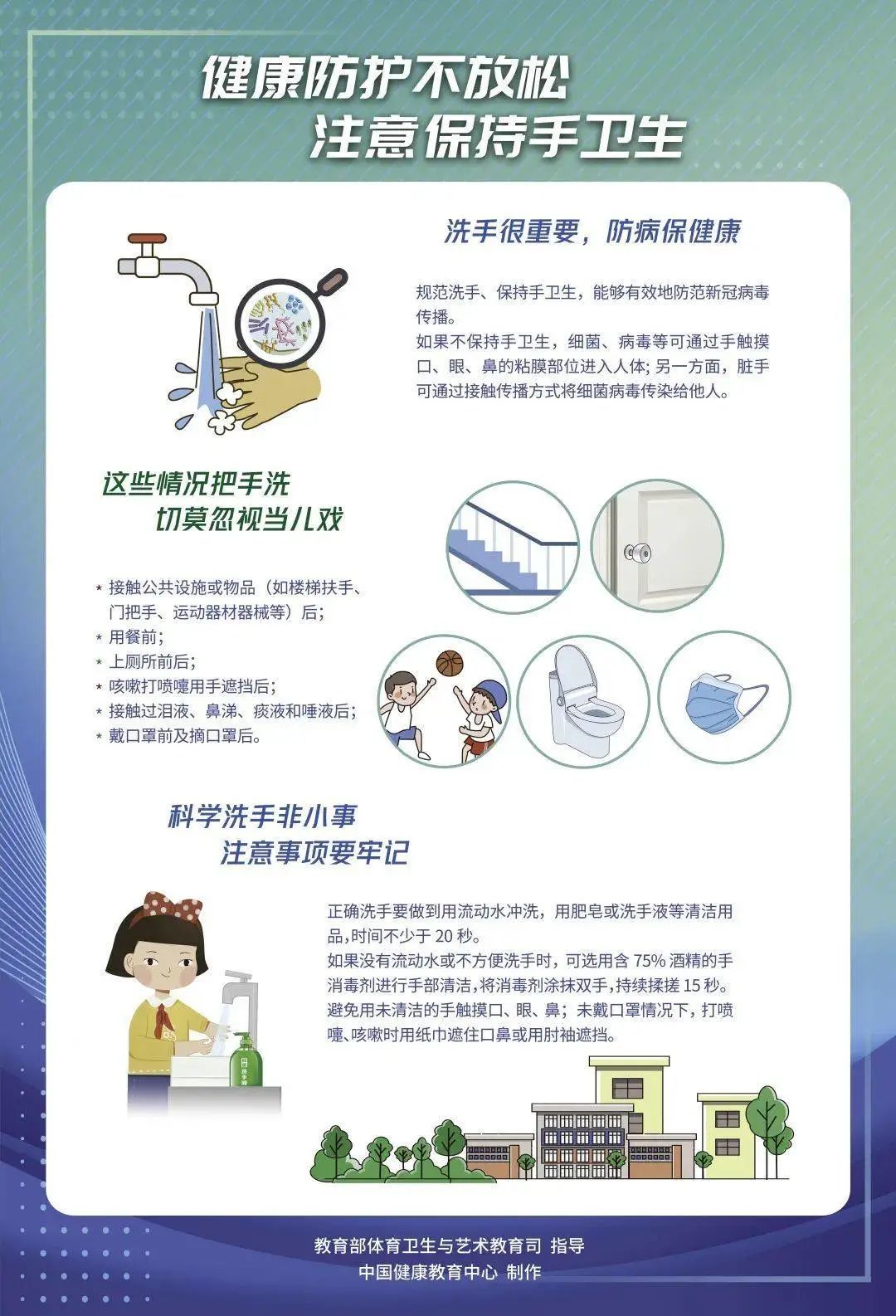 健康防护不放松
注意保持手卫生

洗手很重要，防病保健康

规范洗手、保持手卫生，能够有效地防范新冠病毒传播。
如果不保持手卫生，细菌、病毒等可通过手触摸口、眼、鼻的粘膜部位进入人体；另一方面，脏手可通过接触传播方式将细菌病毒传染给他人。

这些情况把手洗
切莫忽视当儿戏

* 接触公共设施或物品（如楼梯扶手、门把手、运动器材器械等）后；
* 用餐前；
* 上厕所前后；
* 咳嗽打喷嚏用手遮挡后；
* 接触过泪液、鼻涕、痰液和唾液后；
* 戴口罩前及摘口罩后。

科学洗手非小事
注意事项要牢记

正确洗手要做到用流动水冲洗，用肥皂或洗手液等清洁用品，时间不少于 20 秒。
如果没有流动水或不方便洗手时，可选用含 75% 酒精的手消毒剂进行手部清洁，将消毒剂涂抹双手，持续揉搓 15 秒。
避免用未清洁的手触摸口、眼、鼻；未戴口罩情况下，打喷嚏、咳嗽时用纸巾遮住口鼻或用肘袖遮挡。

洗手液

教育部体育卫生与艺术教育司 指导
中国健康教育中心 制作